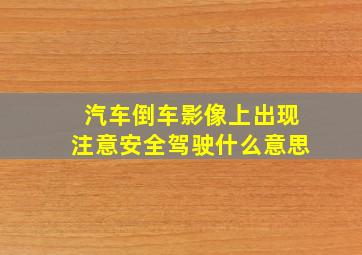 汽车倒车影像上出现
注意安全驾驶什么意思